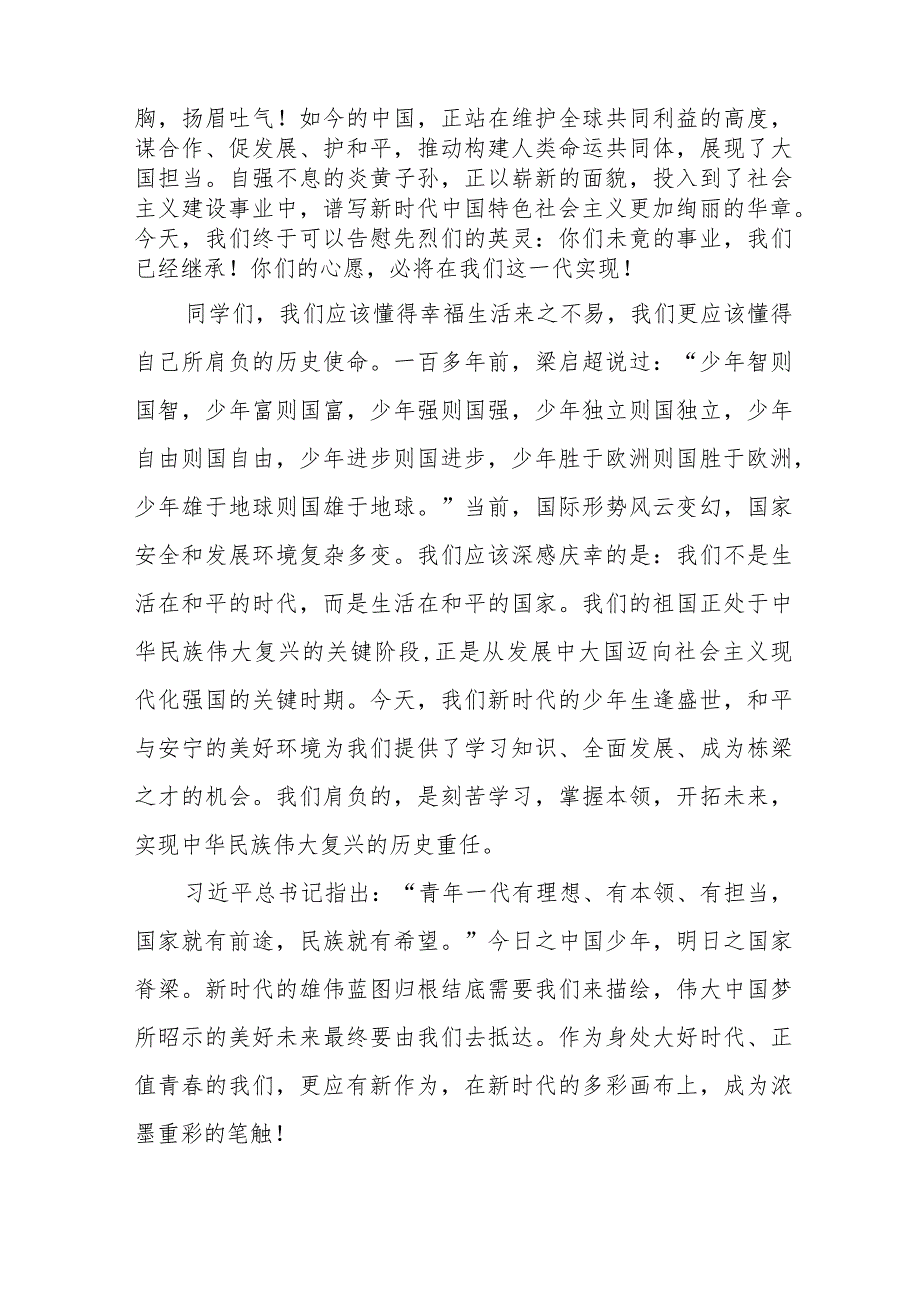 胸，扬眉吐气！如今的中国，正站在维护全球共同利益的高度，谋合作、促发展、护和平，推动构建人类命运共同体，展现了大国担当。自强不息的炎黄子孙，正以崭新的面貌，投入到了社会主义建设事业中，谱写新时代中国特色社会主义更加绚丽的华章。今天，我们终于可以告慰先烈们的英灵：你们未竟的事业，我们已经继承！你们的心愿，必将在我们这一代实现！

同学们，我们应该懂得幸福生活来之不易，我们更应该懂得自己所肩负的历史使命。一百多年前，梁启超说过：“少年智则国智，少年富则国富，少年强则国强，少年独立则国独立，少年自由则国自由，少年进步则国进步，少年胜于欧洲则国胜于欧洲，少年雄于地球则国雄于地球。”当前，国际形势风云变幻，国家安全和发展环境复杂多变。我们应该深感庆幸的是：我们不是生活在和平的时代，而是生活在和平的国家。我们的祖国正处于中华民族伟大复兴的关键阶段,正是从发展中大国迈向社会主义现代化强国的关键时期。今天，我们新时代的少年生逢盛世，和平与安宁的美好环境为我们提供了学习知识、全面发展、成为栋梁之才的机会。我们肩负的，是刻苦学习，掌握本领，开拓未来，实现中华民族伟大复兴的历史重任。

习近平总书记指出：“青年一代有理想、有本领、有担当，国家就有前途，民族就有希望。”今日之中国少年，明日之国家脊梁。新时代的雄伟蓝图归根结底需要我们来描绘，伟大中国梦所昭示的美好未来最终要由我们去抵达。作为身处大好时代、正值青春的我们，更应有新作为，在新时代的多彩画布上，成为浓墨重彩的笔触！